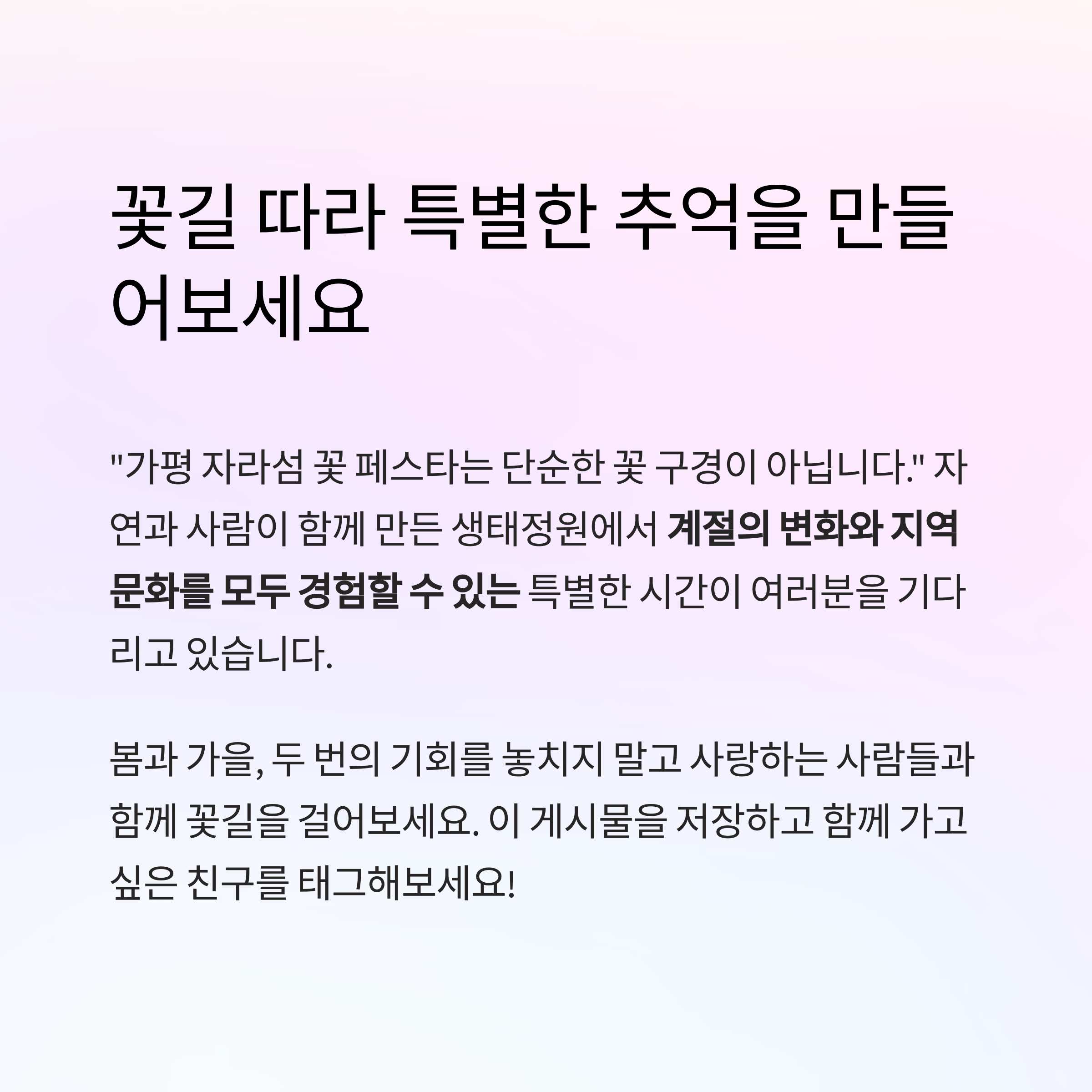 꽃길 따라 특별한 추억을 만들어보세요

"가평 자라섬 꽃 페스타는 단순한 꽃 구경이 아닙니다." 자연과 사람이 함께 만든 생태정원에서 계절의 변화와 지역 문화를 모두 경험할 수 있는 특별한 시간이 여러분을 기다리고 있습니다.

봄과 가을, 두 번의 기회를 놓치지 말고 사랑하는 사람들과 함께 꽃길을 걸어보세요. 이 게시물을 저장하고 함께 가고 싶은 친구를 태그해보세요!